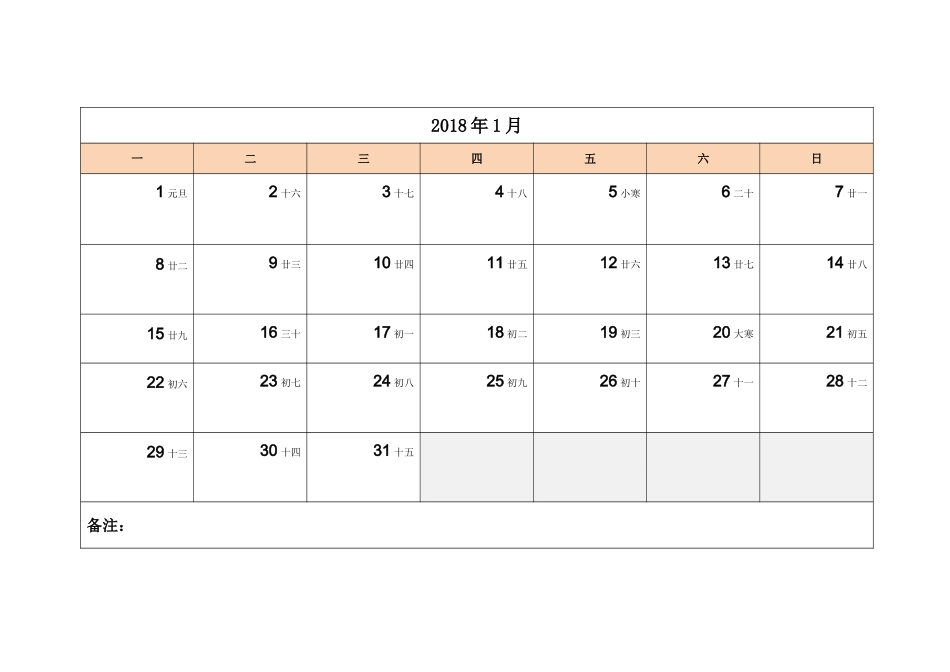 2018年1月

| 一 | 二 | 三 | 四 | 五 | 六 | 日 |
|---|---|---|---|---|---|---|
| 1 元旦 | 2 十六 | 3 十七 | 4 十八 | 5 小寒 | 6 二十 | 7 廿一 |
| 8 廿二 | 9 廿三 | 10 廿四 | 11 廿五 | 12 廿六 | 13 廿七 | 14 廿八 |
| 15 廿九 | 16 三十 | 17 初一 | 18 初二 | 19 初三 | 20 大寒 | 21 初五 |
| 22 初六 | 23 初七 | 24 初八 | 25 初九 | 26 初十 | 27 十一 | 28 十二 |
| 29 十三 | 30 十四 | 31 十五 | | | | |

备注：